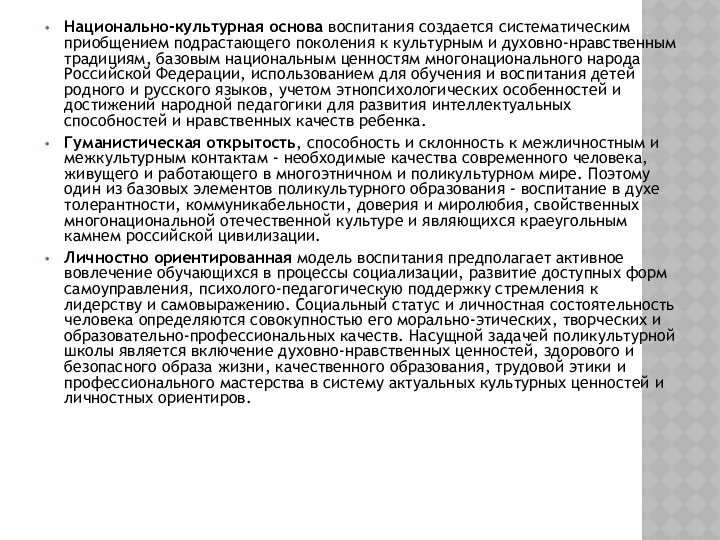 • Национально-культурная основа воспитания создается систематическим приобщением подрастающего поколения к культурным и духовно-нравственным традициям, базовым национальным ценностям многонационального народа Российской Федерации, использованием для обучения и воспитания детей родного и русского языков, учетом этнопсихологических особенностей и достижений народной педагогики для развития интеллектуальных способностей и нравственных качеств ребенка.

• Гуманистическая открытость, способность и склонность к межличностным и межкультурным контактам - необходимые качества современного человека, живущего и работающего в многоэтничном и поликультурном мире. Поэтому один из базовых элементов поликультурного образования - воспитание в духе толерантности, коммуникабельности, доверия и миролюбия, свойственных многонациональной отечественной культуре и являющихся краеугольным камнем российской цивилизации.

• Личностно ориентированная модель воспитания предполагает активное вовлечение обучающихся в процессы социализации, развитие доступных форм самоуправления, психолого-педагогическую поддержку стремления к лидерству и самовыражению. Социальный статус и личностная состоятельность человека определяются совокупностью его морально-этических, творческих и образовательно-профессиональных качеств. Насущной задачей поликультурной школы является включение духовно-нравственных ценностей, здорового и безопасного образа жизни, качественного образования, трудовой этики и профессионального мастерства в систему актуальных культурных ценностей и личностных ориентиров.